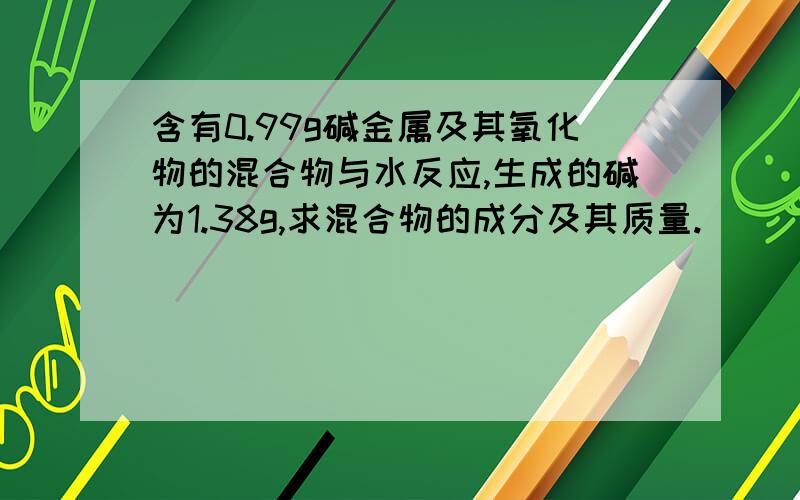 含有0.99g碱金属及其氧化物的混合物与水反应,生成的碱为1.38g,求混合物的成分及其质量.